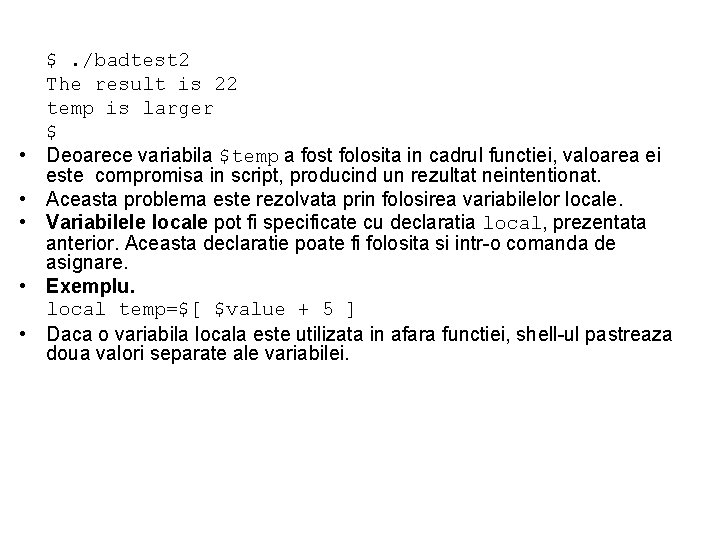 $ ./badtest2
The result is 22
temp is larger
$

• Deoarece variabila $temp a fost folosita in cadrul functiei, valoarea ei este compromisa in script, producind un rezultat neintentionat.
• Aceasta problema este rezolvata prin folosirea variabilelor locale.
• Variabilele locale pot fi specificate cu declaratia local, prezentata anterior. Aceasta declaratie poate fi folosita si intr-o comanda de asignare.
• Exemplu.

local temp=$[ $value + 5 ]

• Daca o variabila locala este utilizata in afara functiei, shell-ul pastreaza doua valori separate ale variabilei.